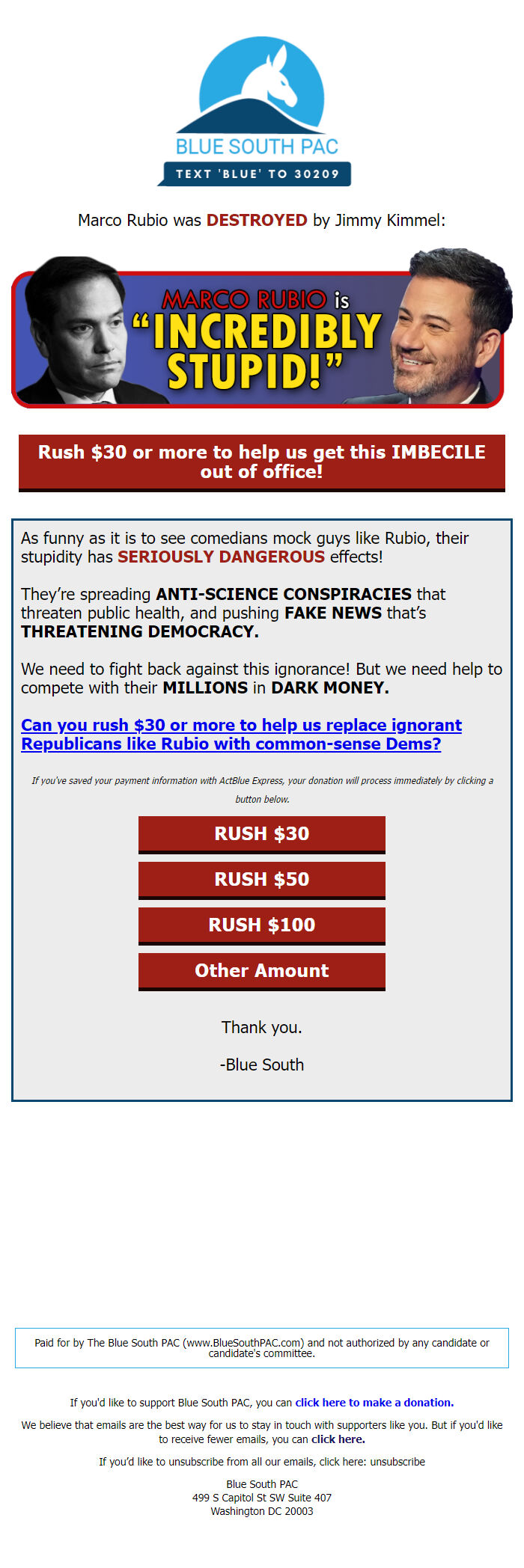 BLUE SOUTH PAC
TEXT 'BLUE' TO 30209

Marco Rubio was DESTROYED by Jimmy Kimmel:

MARCO RUBIO is "INCREDIBLY STUPID!"

Rush $30 or more to help us get this IMBECILE out of office!

As funny as it is to see comedians mock guys like Rubio, their stupidity has SERIOUSLY DANGEROUS effects!

They're spreading ANTI-SCIENCE CONSPIRACIES that threaten public health, and pushing FAKE NEWS that's THREATENING DEMOCRACY.

We need to fight back against this ignorance! But we need help to compete with their MILLIONS in DARK MONEY.

Can you rush $30 or more to help us replace ignorant Republicans like Rubio with common-sense Dems?

If you've saved your payment information with ActBlue Express, your donation will process immediately by clicking a button below.

RUSH $30

RUSH $50

RUSH $100

Other Amount

Thank you.

-Blue South

Paid for by The Blue South PAC (www.BlueSouthPAC.com) and not authorized by any candidate or candidate's committee.

If you'd like to support Blue South PAC, you can click here to make a donation.

We believe that emails are the best way for us to stay in touch with supporters like you. But if you'd like to receive fewer emails, you can click here.

If you'd like to unsubscribe from all our emails, click here: unsubscribe

Blue South PAC
499 S Capitol St SW Suite 407
Washington DC 20003